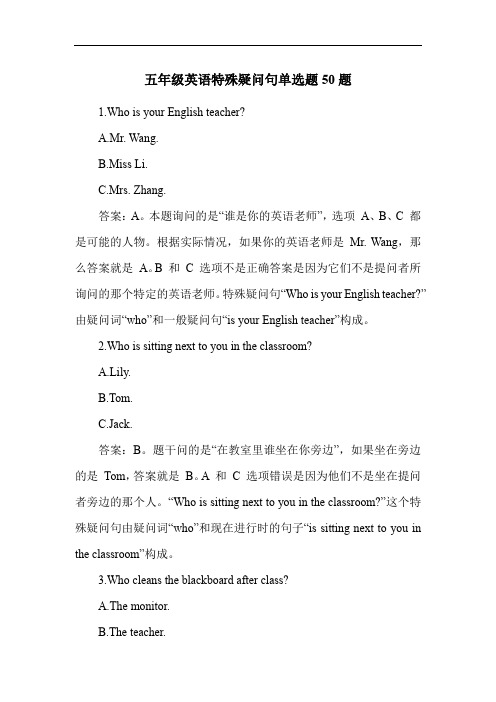 五年级英语特殊疑问句单选题 50 题

1.Who is your English teacher?

A.Mr. Wang.

B.Miss Li.

C.Mrs. Zhang.

答案：A。本题询问的是“谁是你的英语老师”，选项 A、B、C 都是可能的人物。根据实际情况，如果你的英语老师是 Mr. Wang，那么答案就是 A。B 和 C 选项不是正确答案是因为它们不是提问者所询问的那个特定的英语老师。特殊疑问句“Who is your English teacher?”由疑问词“who”和一般疑问句“is your English teacher”构成。

2.Who is sitting next to you in the classroom?

A.Lily.

B.Tom.

C.Jack.

答案：B。题干问的是“在教室里谁坐在你旁边”，如果坐在旁边的是 Tom，答案就是 B。A 和 C 选项错误是因为他们不是坐在提问者旁边的那个人。“Who is sitting next to you in the classroom?”这个特殊疑问句由疑问词“who”和现在进行时的句子“is sitting next to you in the classroom”构成。

3.Who cleans the blackboard after class?

A.The monitor.

B.The teacher.